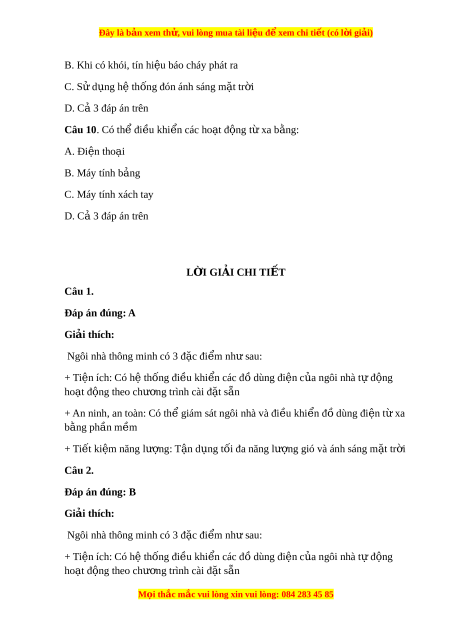 Đây là bản xem thử, vui lòng mua tài liệu để xem chi tiết (có lời giải)

B. Khi có khói, tín hiệu báo cháy phát ra

C. Sử dụng hệ thống đón ánh sáng mặt trời

D. Cả 3 đáp án trên

Câu 10. Có thể điều khiển các hoạt động từ xa bằng:

A. Điện thoại

B. Máy tính bảng

C. Máy tính xách tay

D. Cả 3 đáp án trên

LỜI GIẢI CHI TIẾT

Câu 1.

Đáp án đúng: A

Giải thích:

Ngôi nhà thông minh có 3 đặc điểm như sau:

+ Tiện ích: Có hệ thống điều khiển các đồ dùng điện của ngôi nhà tự động hoạt động theo chương trình cài đặt sẵn

+ An ninh, an toàn: Có thể giám sát ngôi nhà và điều khiển đồ dùng điện từ xa bằng phần mềm

+ Tiết kiệm năng lượng: Tận dụng tối đa năng lượng gió và ánh sáng mặt trời

Câu 2.

Đáp án đúng: B

Giải thích:

Ngôi nhà thông minh có 3 đặc điểm như sau:

+ Tiện ích: Có hệ thống điều khiển các đồ dùng điện của ngôi nhà tự động hoạt động theo chương trình cài đặt sẵn

Mọi thắc mắc vui lòng xin vui lòng: 084 283 45 85